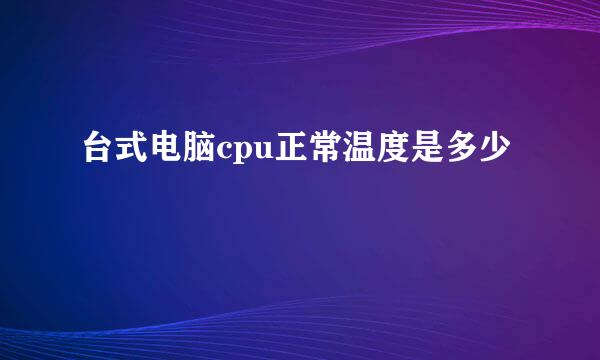 台式电脑cpu正常温度是多少